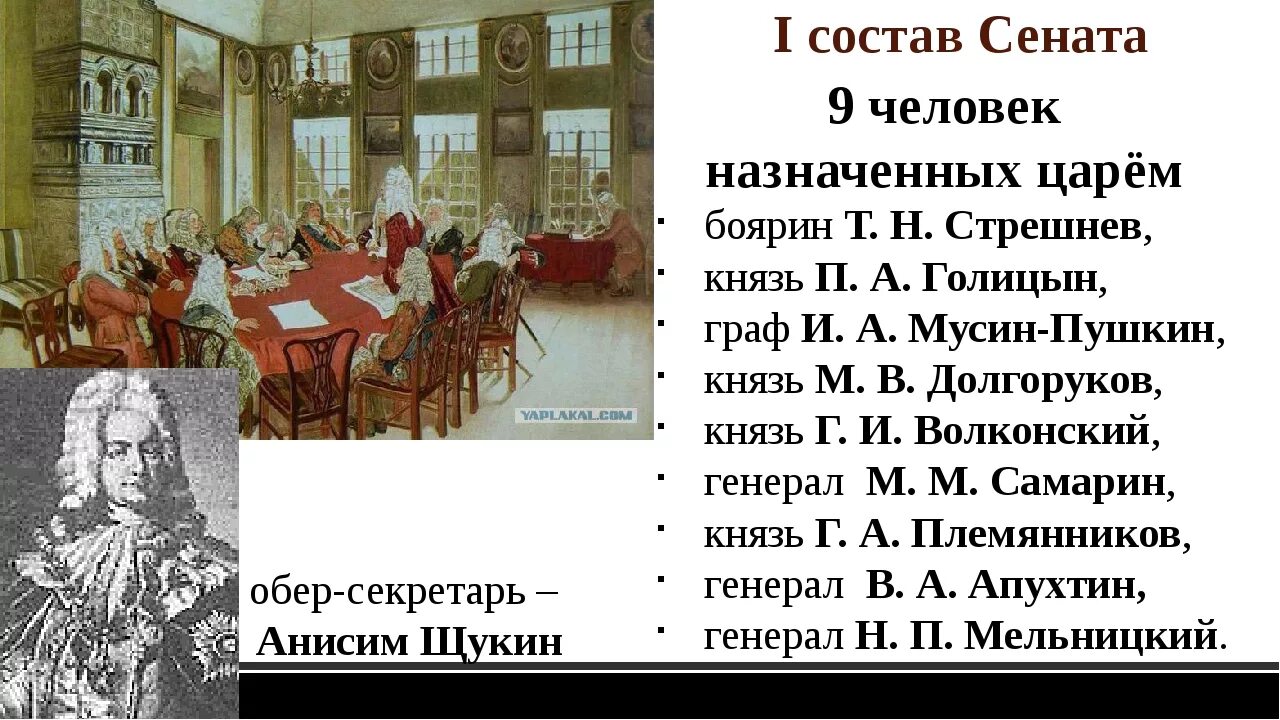 I состав Сената

9 человек назначенных царём

- боярин Т. Н. Стрешнев,
- князь П. А. Голицын,
- граф И. А. Мусин-Пушкин,
- князь М. В. Долгоруков,
- князь Г. И. Волконский,
- генерал М. М. Самарин,
- князь Г. А. Племянников,
- генерал В. А. Апухтин,
- генерал Н. П. Мельницкий.

YAPLAKAL.COM

обер-секретарь – Анисим Щукин